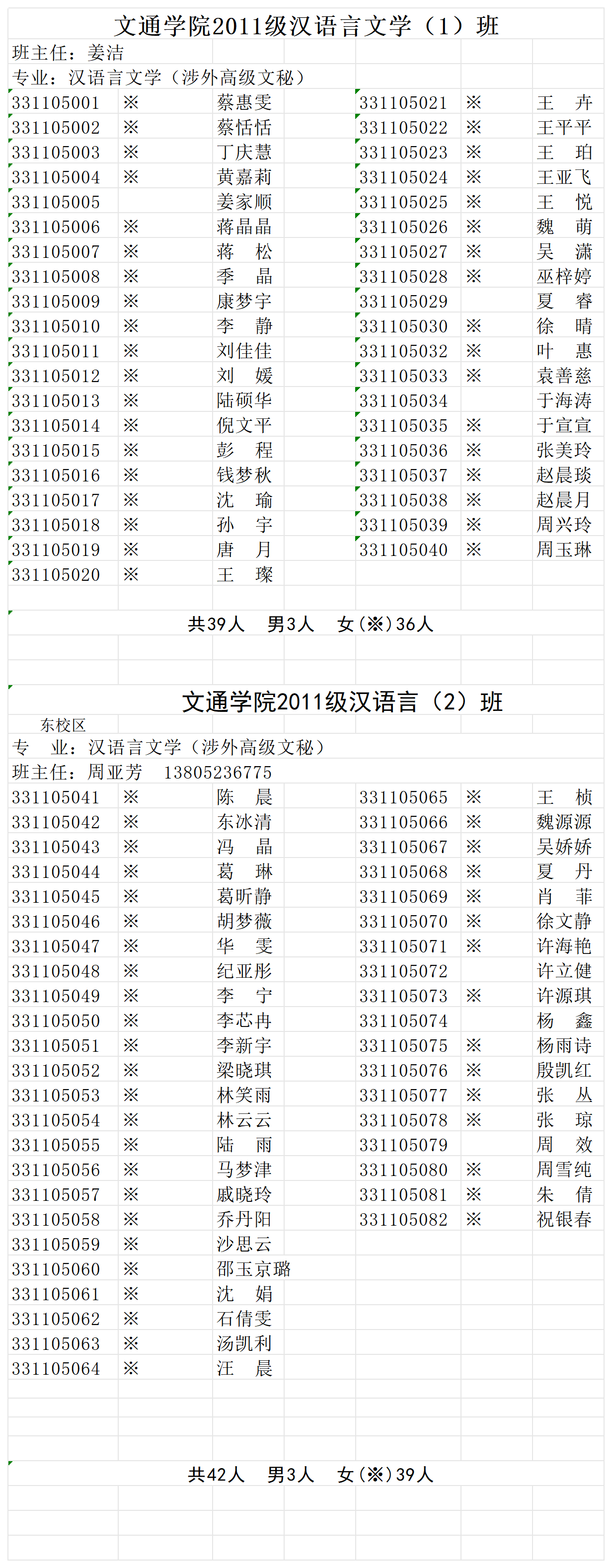 文通学院2011级汉语言文学（1）班

班主任：姜洁

专业：汉语言文学（涉外高级文秘）

| | | | | | |
|---|---|---|---|---|---|
| 331105001 | ※ | 蔡惠雯 | 331105021 | ※ | 王　卉 |
| 331105002 | ※ | 蔡恬恬 | 331105022 | ※ | 王平平 |
| 331105003 | ※ | 丁庆慧 | 331105023 | ※ | 王　珀 |
| 331105004 | ※ | 黄嘉莉 | 331105024 | ※ | 王亚飞 |
| 331105005 | | 姜家顺 | 331105025 | ※ | 王　悦 |
| 331105006 | ※ | 蒋晶晶 | 331105026 | ※ | 魏　萌 |
| 331105007 | ※ | 蒋　松 | 331105027 | ※ | 吴　潇 |
| 331105008 | ※ | 季　晶 | 331105028 | ※ | 巫梓婷 |
| 331105009 | ※ | 康梦宇 | 331105029 | | 夏　睿 |
| 331105010 | ※ | 李　静 | 331105030 | ※ | 徐　晴 |
| 331105011 | ※ | 刘佳佳 | 331105032 | ※ | 叶　惠 |
| 331105012 | ※ | 刘　媛 | 331105033 | ※ | 袁善慈 |
| 331105013 | ※ | 陆硕华 | 331105034 | | 于海涛 |
| 331105014 | ※ | 倪文平 | 331105035 | ※ | 于宣宣 |
| 331105015 | ※ | 彭　程 | 331105036 | ※ | 张美玲 |
| 331105016 | ※ | 钱梦秋 | 331105037 | ※ | 赵晨琰 |
| 331105017 | ※ | 沈　瑜 | 331105038 | ※ | 赵晨月 |
| 331105018 | ※ | 孙　宇 | 331105039 | ※ | 周兴玲 |
| 331105019 | ※ | 唐　月 | 331105040 | ※ | 周玉琳 |
| 331105020 | ※ | 王　璨 | | | |

共39人　男3人　女(※)36人

文通学院2011级汉语言（2）班

东校区

专　业：汉语言文学（涉外高级文秘）

班主任：周亚芳　13805236775

| | | | | | |
|---|---|---|---|---|---|
| 331105041 | ※ | 陈　晨 | 331105065 | ※ | 王　桢 |
| 331105042 | ※ | 东冰清 | 331105066 | ※ | 魏源源 |
| 331105043 | ※ | 冯　晶 | 331105067 | ※ | 吴娇娇 |
| 331105044 | ※ | 葛　琳 | 331105068 | ※ | 夏　丹 |
| 331105045 | ※ | 葛昕静 | 331105069 | ※ | 肖　菲 |
| 331105046 | ※ | 胡梦薇 | 331105070 | ※ | 徐文静 |
| 331105047 | ※ | 华　雯 | 331105071 | ※ | 许海艳 |
| 331105048 | ※ | 纪亚彤 | 331105072 | | 许立健 |
| 331105049 | ※ | 李　宁 | 331105073 | ※ | 许源琪 |
| 331105050 | ※ | 李芯冉 | 331105074 | | 杨　鑫 |
| 331105051 | ※ | 李新宇 | 331105075 | ※ | 杨雨诗 |
| 331105052 | ※ | 梁晓琪 | 331105076 | ※ | 殷凯红 |
| 331105053 | ※ | 林笑雨 | 331105077 | ※ | 张　丛 |
| 331105054 | ※ | 林云云 | 331105078 | ※ | 张　琼 |
| 331105055 | ※ | 陆　雨 | 331105079 | | 周　效 |
| 331105056 | ※ | 马梦津 | 331105080 | ※ | 周雪纯 |
| 331105057 | ※ | 戚晓玲 | 331105081 | ※ | 朱　倩 |
| 331105058 | ※ | 乔丹阳 | 331105082 | ※ | 祝银春 |
| 331105059 | ※ | 沙思云 | | | |
| 331105060 | ※ | 邵玉京璐 | | | |
| 331105061 | ※ | 沈　娟 | | | |
| 331105062 | ※ | 石倩雯 | | | |
| 331105063 | ※ | 汤凯利 | | | |
| 331105064 | ※ | 汪　晨 | | | |

共42人　男3人　女(※)39人